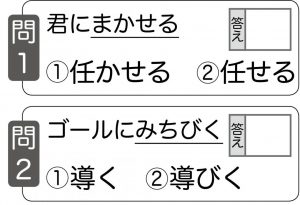 問1

君にまかせる

答え

①任かせる　②任せる

問2

ゴールにみちびく

答え

①導く　②導びく